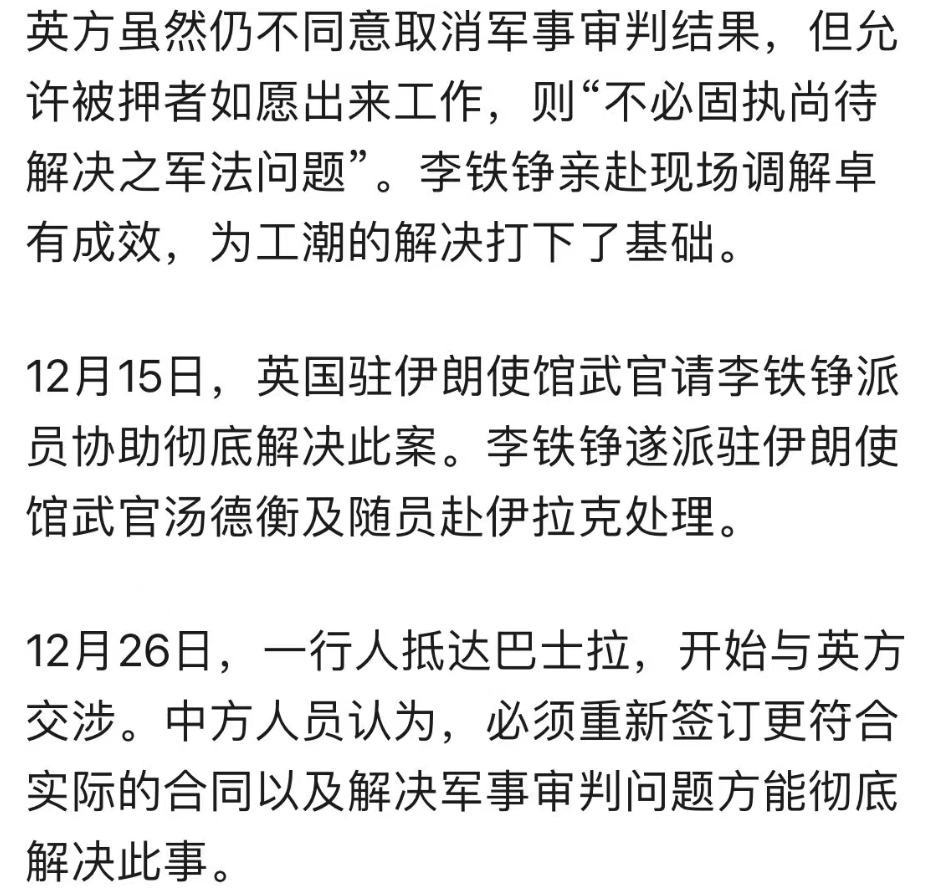 英方虽然仍不同意取消军事审判结果，但允许被押者如愿出来工作，则“不必固执尚待解决之军法问题”。李铁铮亲赴现场调解卓有成效，为工潮的解决打下了基础。

12月15日，英国驻伊朗使馆武官请李铁铮派员协助彻底解决此案。李铁铮遂派驻伊朗使馆武官汤德衡及随员赴伊拉克处理。

12月26日，一行人抵达巴士拉，开始与英方交涉。中方人员认为，必须重新签订更符合实际的合同以及解决军事审判问题方能彻底解决此事。